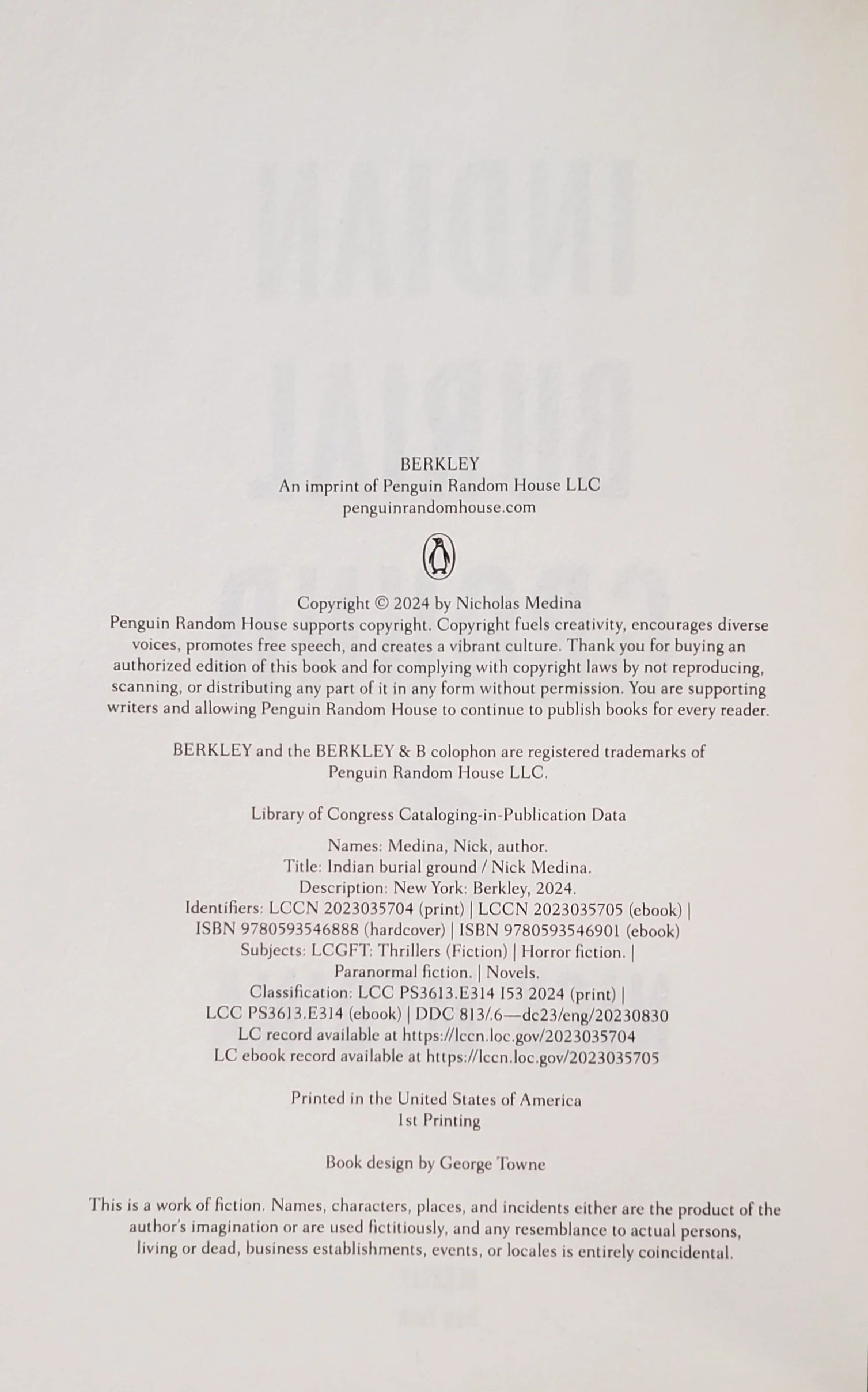 BERKLEY
An imprint of Penguin Random House LLC
penguinrandomhouse.com

Copyright © 2024 by Nicholas Medina
Penguin Random House supports copyright. Copyright fuels creativity, encourages diverse voices, promotes free speech, and creates a vibrant culture. Thank you for buying an authorized edition of this book and for complying with copyright laws by not reproducing, scanning, or distributing any part of it in any form without permission. You are supporting writers and allowing Penguin Random House to continue to publish books for every reader.

BERKLEY and the BERKLEY & B colophon are registered trademarks of Penguin Random House LLC.

Library of Congress Cataloging-in-Publication Data

Names: Medina, Nick, author.
Title: Indian burial ground / Nick Medina.
Description: New York: Berkley, 2024.
Identifiers: LCCN 2023035704 (print) | LCCN 2023035705 (ebook) | ISBN 9780593546888 (hardcover) | ISBN 9780593546901 (ebook)
Subjects: LCGFT: Thrillers (Fiction) | Horror fiction. | Paranormal fiction. | Novels.
Classification: LCC PS3613.E314 I53 2024 (print) | LCC PS3613.E314 (ebook) | DDC 813/.6—dc23/eng/20230830
LC record available at https://lccn.loc.gov/2023035704
LC ebook record available at https://lccn.loc.gov/2023035705

Printed in the United States of America
1st Printing

Book design by George Towne

This is a work of fiction. Names, characters, places, and incidents either are the product of the author's imagination or are used fictitiously, and any resemblance to actual persons, living or dead, business establishments, events, or locales is entirely coincidental.